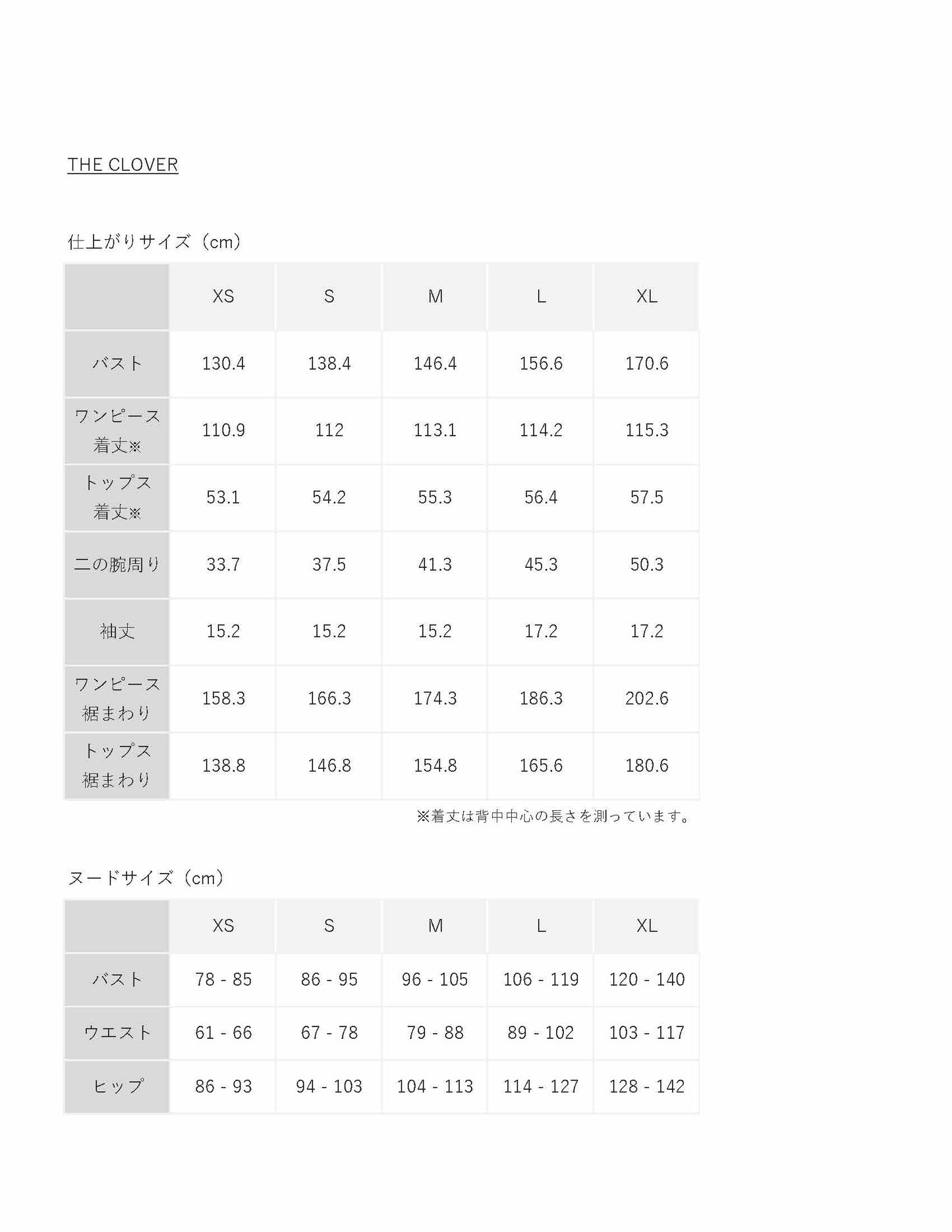 THE CLOVER

仕上がりサイズ（cm）

| | XS | S | M | L | XL |
|---|---|---|---|---|---|
| バスト | 130.4 | 138.4 | 146.4 | 156.6 | 170.6 |
| ワンピース 着丈※ | 110.9 | 112 | 113.1 | 114.2 | 115.3 |
| トップス 着丈※ | 53.1 | 54.2 | 55.3 | 56.4 | 57.5 |
| 二の腕周り | 33.7 | 37.5 | 41.3 | 45.3 | 50.3 |
| 袖丈 | 15.2 | 15.2 | 15.2 | 17.2 | 17.2 |
| ワンピース 裾まわり | 158.3 | 166.3 | 174.3 | 186.3 | 202.6 |
| トップス 裾まわり | 138.8 | 146.8 | 154.8 | 165.6 | 180.6 |

※着丈は背中中心の長さを測っています。

ヌードサイズ（cm）

| | XS | S | M | L | XL |
|---|---|---|---|---|---|
| バスト | 78 - 85 | 86 - 95 | 96 - 105 | 106 - 119 | 120 - 140 |
| ウエスト | 61 - 66 | 67 - 78 | 79 - 88 | 89 - 102 | 103 - 117 |
| ヒップ | 86 - 93 | 94 - 103 | 104 - 113 | 114 - 127 | 128 - 142 |